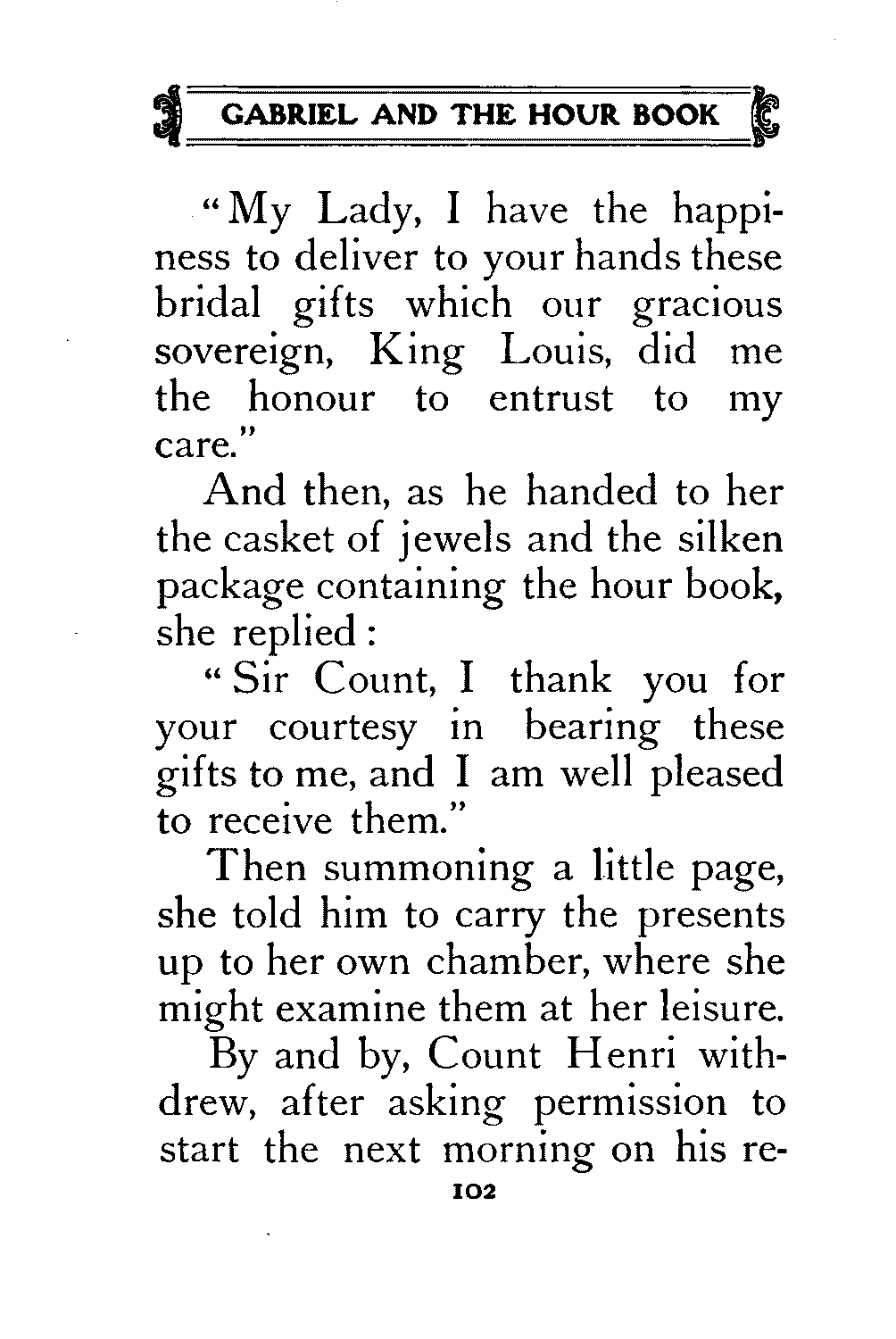 GABRIEL AND THE HOUR BOOK

"My Lady, I have the happiness to deliver to your hands these bridal gifts which our gracious sovereign, King Louis, did me the honour to entrust to my care."

And then, as he handed to her the casket of jewels and the silken package containing the hour book, she replied:

"Sir Count, I thank you for your courtesy in bearing these gifts to me, and I am well pleased to receive them."

Then summoning a little page, she told him to carry the presents up to her own chamber, where she might examine them at her leisure.

By and by, Count Henri withdrew, after asking permission to start the next morning on his re-

102